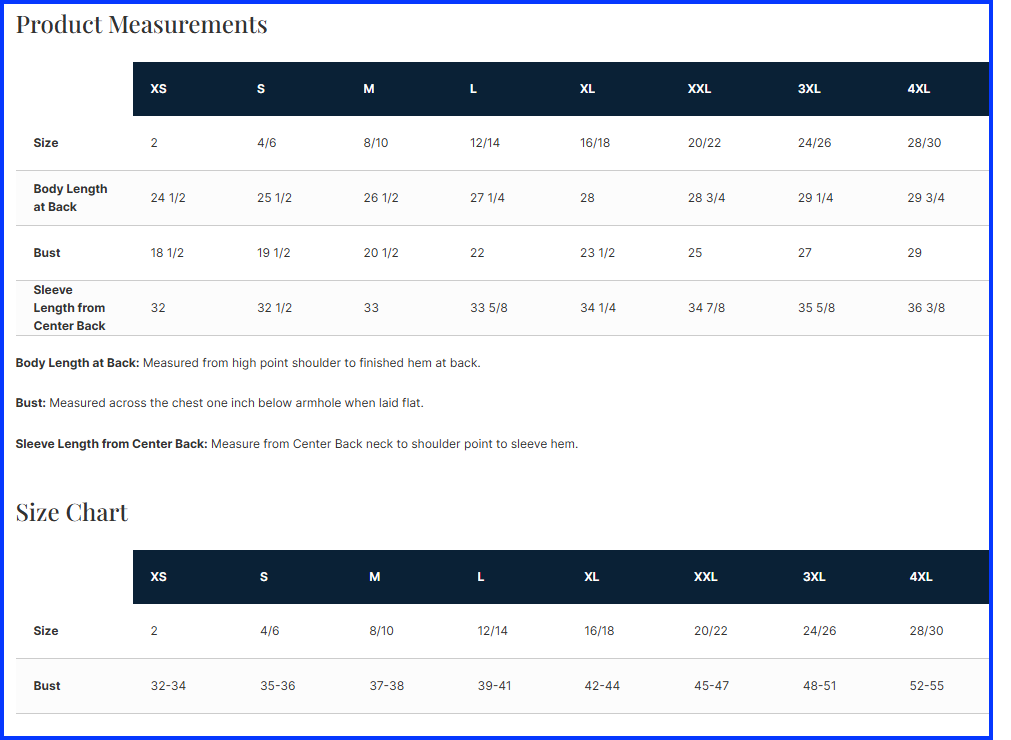 Product Measurements

| | XS | S | M | L | XL | XXL | 3XL | 4XL |
|---|---|---|---|---|---|---|---|---|
| Size | 2 | 4/6 | 8/10 | 12/14 | 16/18 | 20/22 | 24/26 | 28/30 |
| Body Length at Back | 24 1/2 | 25 1/2 | 26 1/2 | 27 1/4 | 28 | 28 3/4 | 29 1/4 | 29 3/4 |
| Bust | 18 1/2 | 19 1/2 | 20 1/2 | 22 | 23 1/2 | 25 | 27 | 29 |
| Sleeve Length from Center Back | 32 | 32 1/2 | 33 | 33 5/8 | 34 1/4 | 34 7/8 | 35 5/8 | 36 3/8 |

Body Length at Back: Measured from high point shoulder to finished hem at back.

Bust: Measured across the chest one inch below armhole when laid flat.

Sleeve Length from Center Back: Measure from Center Back neck to shoulder point to sleeve hem.

Size Chart

| | XS | S | M | L | XL | XXL | 3XL | 4XL |
|---|---|---|---|---|---|---|---|---|
| Size | 2 | 4/6 | 8/10 | 12/14 | 16/18 | 20/22 | 24/26 | 28/30 |
| Bust | 32-34 | 35-36 | 37-38 | 39-41 | 42-44 | 45-47 | 48-51 | 52-55 |